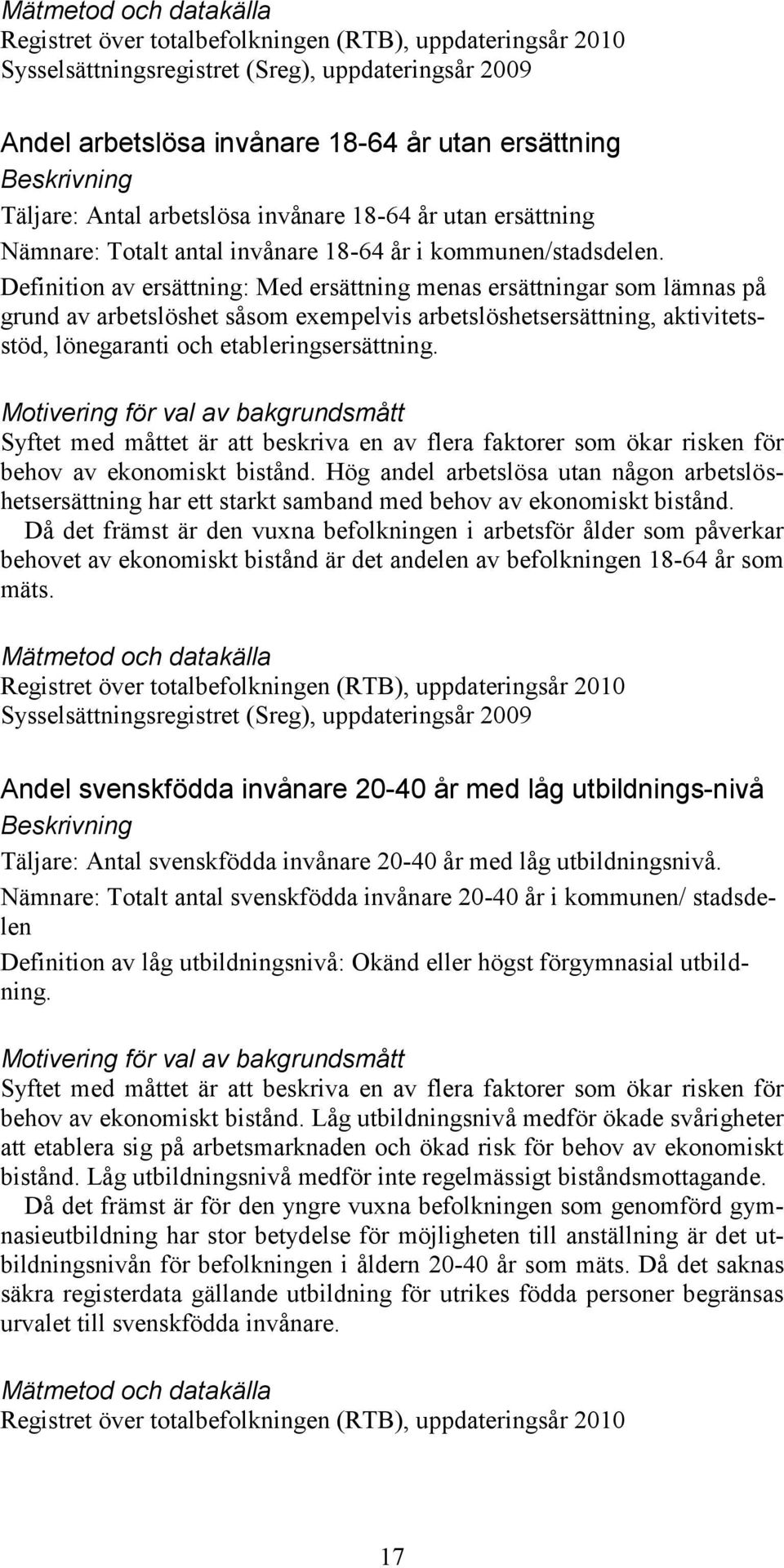 Mätmetod och datakälla
Registret över totalbefolkningen (RTB), uppdateringsår 2010
Sysselsättningsregistret (Sreg), uppdateringsår 2009

Andel arbetslösa invånare 18-64 år utan ersättning
Beskrivning
Täljare: Antal arbetslösa invånare 18-64 år utan ersättning
Nämnare: Totalt antal invånare 18-64 år i kommunen/stadsdelen.
Definition av ersättning: Med ersättning menas ersättningar som lämnas på grund av arbetslöshet såsom exempelvis arbetslöshetsersättning, aktivitetsstöd, lönegaranti och etableringsersättning.

Motivering för val av bakgrundsmått
Syftet med måttet är att beskriva en av flera faktorer som ökar risken för behov av ekonomiskt bistånd. Hög andel arbetslösa utan någon arbetslöshetsersättning har ett starkt samband med behov av ekonomiskt bistånd.
Då det främst är den vuxna befolkningen i arbetsför ålder som påverkar behovet av ekonomiskt bistånd är det andelen av befolkningen 18-64 år som mäts.

Mätmetod och datakälla
Registret över totalbefolkningen (RTB), uppdateringsår 2010
Sysselsättningsregistret (Sreg), uppdateringsår 2009

Andel svenskfödda invånare 20-40 år med låg utbildnings-nivå
Beskrivning
Täljare: Antal svenskfödda invånare 20-40 år med låg utbildningsnivå.
Nämnare: Totalt antal svenskfödda invånare 20-40 år i kommunen/ stadsdelen
Definition av låg utbildningsnivå: Okänd eller högst förgymnasial utbildning.

Motivering för val av bakgrundsmått
Syftet med måttet är att beskriva en av flera faktorer som ökar risken för behov av ekonomiskt bistånd. Låg utbildningsnivå medför ökade svårigheter att etablera sig på arbetsmarknaden och ökad risk för behov av ekonomiskt bistånd. Låg utbildningsnivå medför inte regelmässigt biståndsmottagande.
Då det främst är för den yngre vuxna befolkningen som genomförd gymnasieutbildning har stor betydelse för möjligheten till anställning är det utbildningsnivån för befolkningen i åldern 20-40 år som mäts. Då det saknas säkra registerdata gällande utbildning för utrikes födda personer begränsas urvalet till svenskfödda invånare.

Mätmetod och datakälla
Registret över totalbefolkningen (RTB), uppdateringsår 2010

17